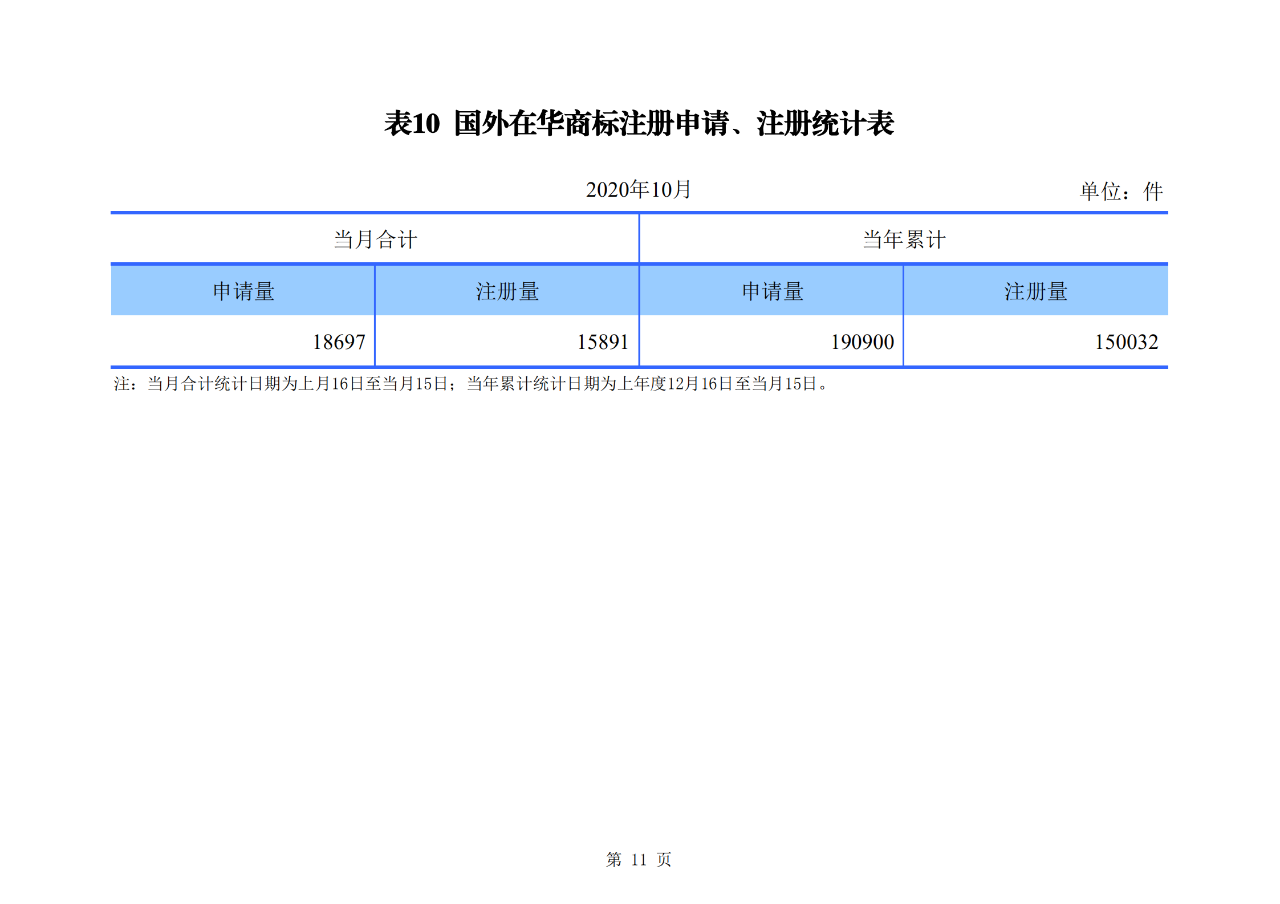 表10 国外在华商标注册申请、注册统计表

2020年10月

单位：件

| 当月合计 | | 当年累计 | |
|---|---|---|---|
| 申请量 | 注册量 | 申请量 | 注册量 |
| 18697 | 15891 | 190900 | 150032 |

注：当月合计统计日期为上月16日至当月15日；当年累计统计日期为上年度12月16日至当月15日。

第 11 页